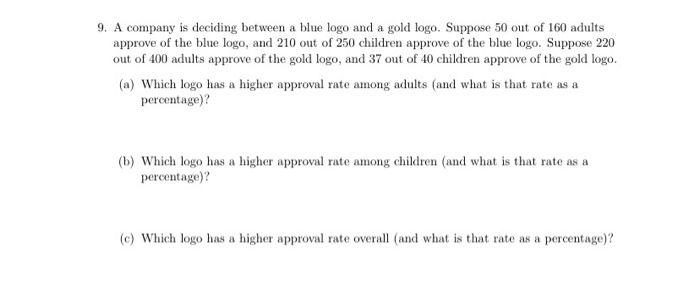 9. A company is deciding between a blue logo and a gold logo. Suppose 50 out of 160 adults approve of the blue logo, and 210 out of 250 children approve of the blue logo. Suppose 220 out of 400 adults approve of the gold logo, and 37 out of 40 children approve of the gold logo.

(a) Which logo has a higher approval rate among adults (and what is that rate as a percentage)?

(b) Which logo has a higher approval rate among children (and what is that rate as a percentage)?

(c) Which logo has a higher approval rate overall (and what is that rate as a percentage)?